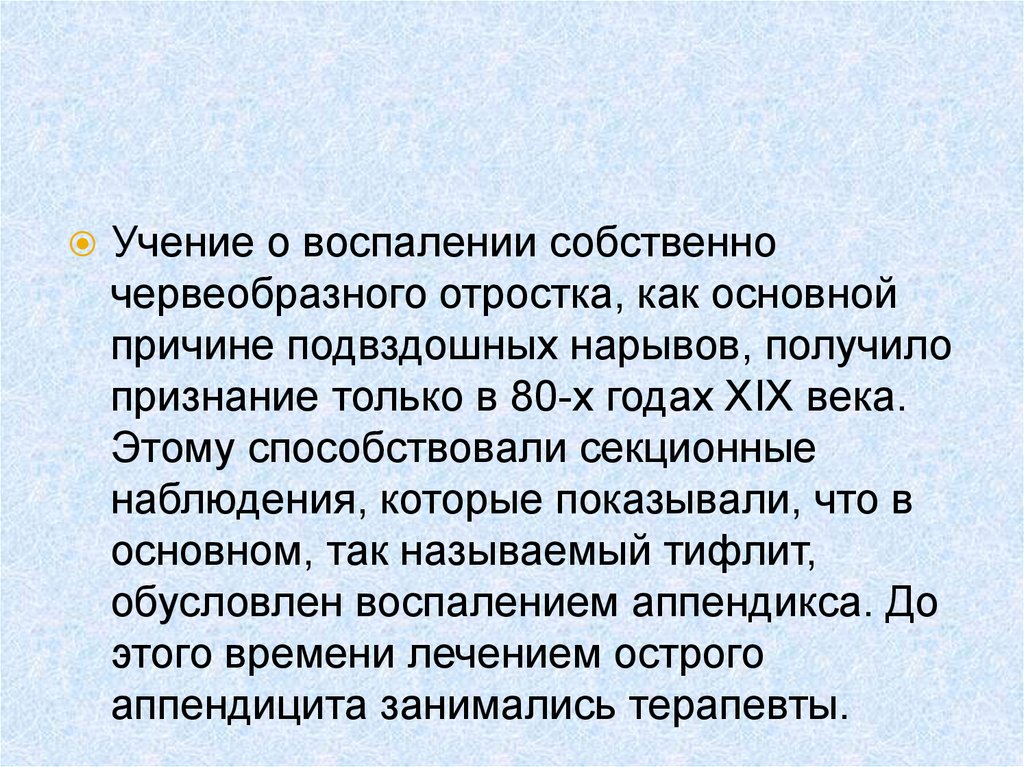 • Учение о воспалении собственно червеобразного отростка, как основной причине подвздошных нарывов, получило признание только в 80-х годах XIX века. Этому способствовали секционные наблюдения, которые показывали, что в основном, так называемый тифлит, обусловлен воспалением аппендикса. До этого времени лечением острого аппендицита занимались терапевты.